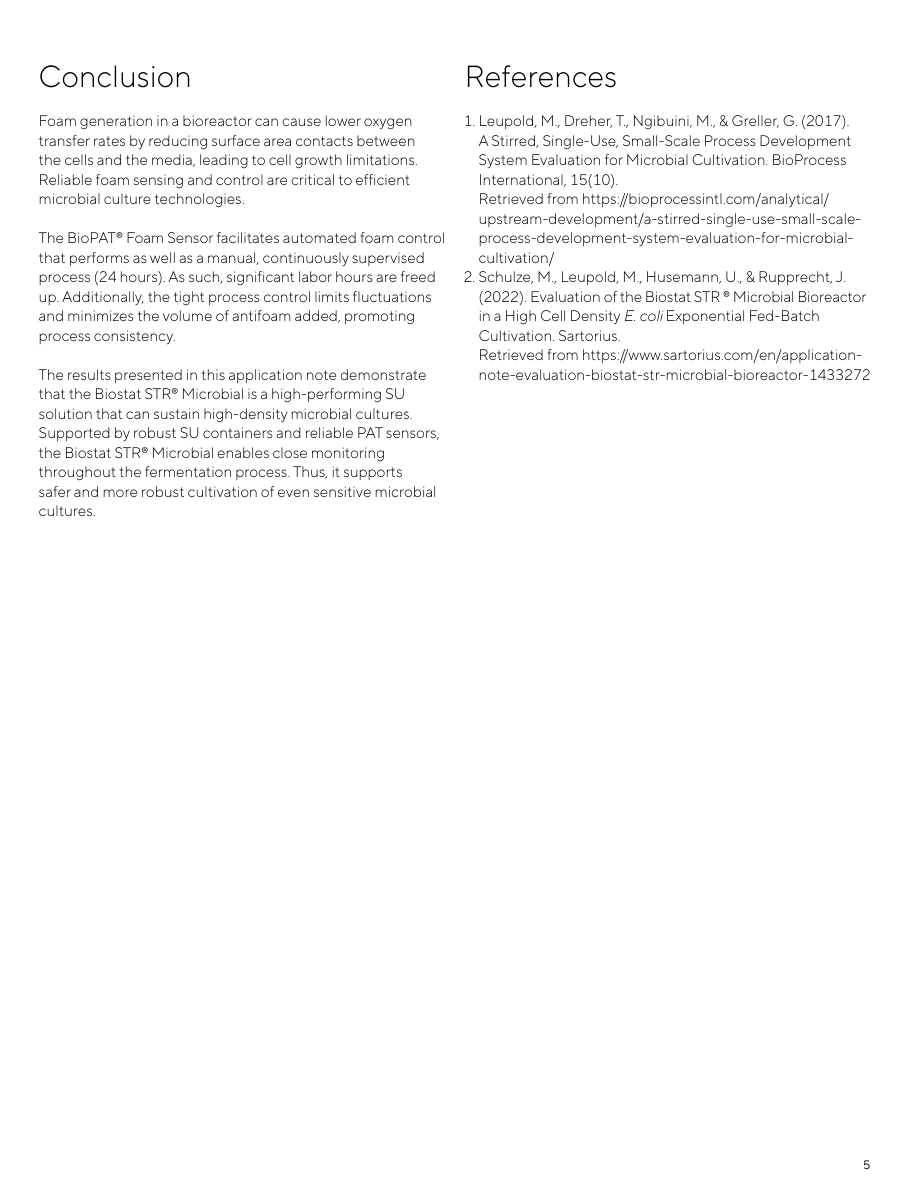 Conclusion

Foam generation in a bioreactor can cause lower oxygen transfer rates by reducing surface area contacts between the cells and the media, leading to cell growth limitations. Reliable foam sensing and control are critical to efficient microbial culture technologies.

The BioPAT® Foam Sensor facilitates automated foam control that performs as well as a manual, continuously supervised process (24 hours). As such, significant labor hours are freed up. Additionally, the tight process control limits fluctuations and minimizes the volume of antifoam added, promoting process consistency.

The results presented in this application note demonstrate that the Biostat STR® Microbial is a high-performing SU solution that can sustain high-density microbial cultures. Supported by robust SU containers and reliable PAT sensors, the Biostat STR® Microbial enables close monitoring throughout the fermentation process. Thus, it supports safer and more robust cultivation of even sensitive microbial cultures.

References

1. Leupold, M., Dreher, T., Ngibuini, M., & Greller, G. (2017). A Stirred, Single-Use, Small-Scale Process Development System Evaluation for Microbial Cultivation. BioProcess International, 15(10).
Retrieved from https://bioprocessintl.com/analytical/upstream-development/a-stirred-single-use-small-scale-process-development-system-evaluation-for-microbial-cultivation/
2. Schulze, M., Leupold, M., Husemann, U., & Rupprecht, J. (2022). Evaluation of the Biostat STR ® Microbial Bioreactor in a High Cell Density E. coli Exponential Fed-Batch Cultivation. Sartorius.
Retrieved from https://www.sartorius.com/en/application-note-evaluation-biostat-str-microbial-bioreactor-1433272

5